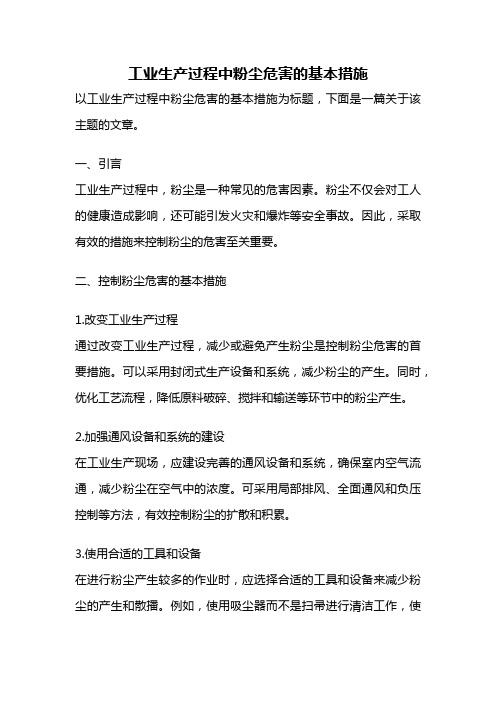 工业生产过程中粉尘危害的基本措施

以工业生产过程中粉尘危害的基本措施为标题，下面是一篇关于该主题的文章。

一、引言

工业生产过程中，粉尘是一种常见的危害因素。粉尘不仅会对工人的健康造成影响，还可能引发火灾和爆炸等安全事故。因此，采取有效的措施来控制粉尘的危害至关重要。

二、控制粉尘危害的基本措施

1.改变工业生产过程

通过改变工业生产过程，减少或避免产生粉尘是控制粉尘危害的首要措施。可以采用封闭式生产设备和系统，减少粉尘的产生。同时，优化工艺流程，降低原料破碎、搅拌和输送等环节中的粉尘产生。

2.加强通风设备和系统的建设

在工业生产现场，应建设完善的通风设备和系统，确保室内空气流通，减少粉尘在空气中的浓度。可采用局部排风、全面通风和负压控制等方法，有效控制粉尘的扩散和积累。

3.使用合适的工具和设备

在进行粉尘产生较多的作业时，应选择合适的工具和设备来减少粉尘的产生和散播。例如，使用吸尘器而不是扫帚进行清洁工作，使